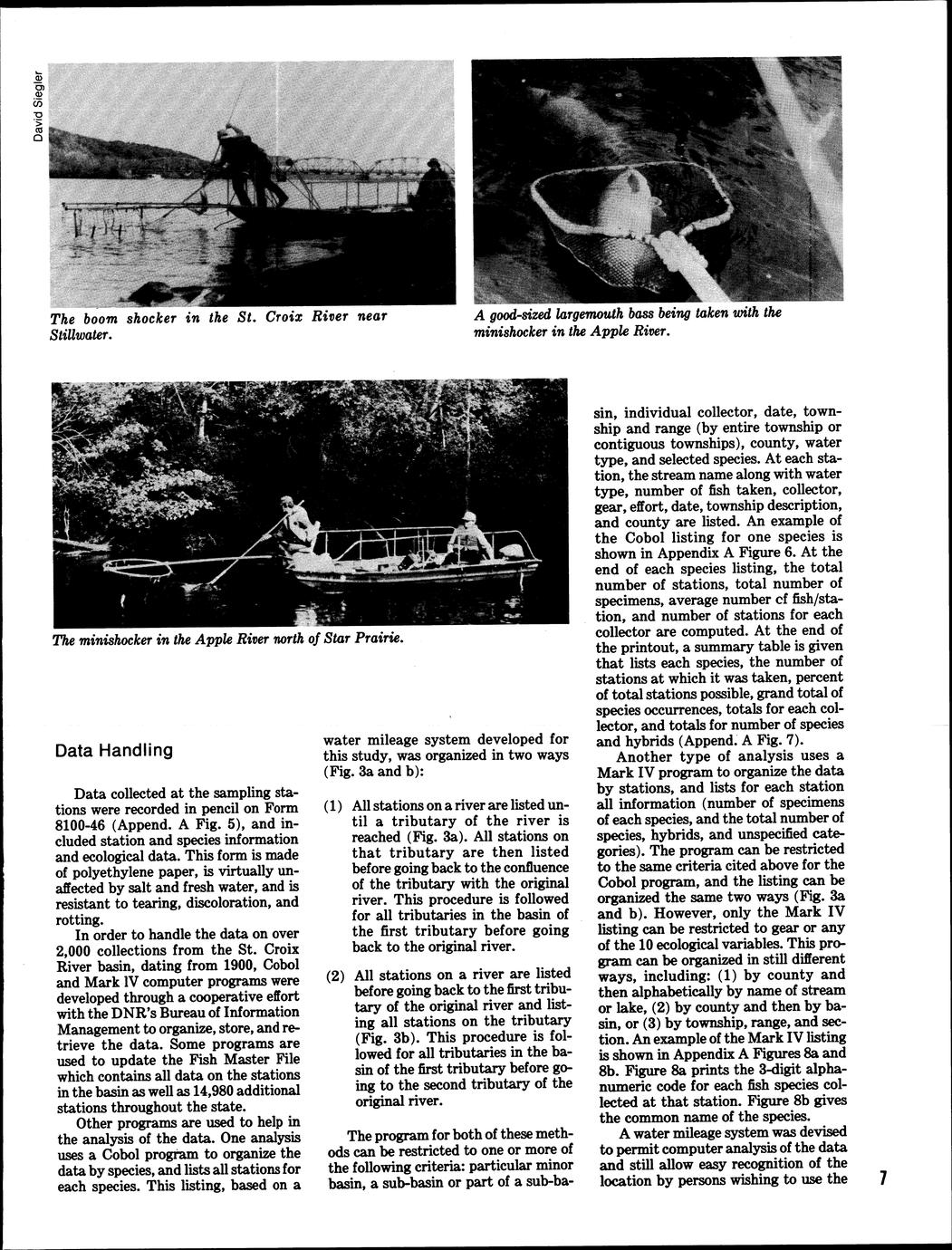 David Siegler

The boom shocker in the St. Croix River near Stillwater.

A good-sized largemouth bass being taken with the minishocker in the Apple River.

The minishocker in the Apple River north of Star Prairie.

Data Handling

Data collected at the sampling stations were recorded in pencil on Form 8100-46 (Append. A Fig. 5), and included station and species information and ecological data. This form is made of polyethylene paper, is virtually unaffected by salt and fresh water, and is resistant to tearing, discoloration, and rotting.

In order to handle the data on over 2,000 collections from the St. Croix River basin, dating from 1900, Cobol and Mark IV computer programs were developed through a cooperative effort with the DNR's Bureau of Information Management to organize, store, and retrieve the data. Some programs are used to update the Fish Master File which contains all data on the stations in the basin as well as 14,980 additional stations throughout the state.

Other programs are used to help in the analysis of the data. One analysis uses a Cobol program to organize the data by species, and lists all stations for each species. This listing, based on a water mileage system developed for this study, was organized in two ways (Fig. 3a and b):

(1) All stations on a river are listed until a tributary of the river is reached (Fig. 3a). All stations on that tributary are then listed before going back to the confluence of the tributary with the original river. This procedure is followed for all tributaries in the basin of the first tributary before going back to the original river.

(2) All stations on a river are listed before going back to the first tributary of the original river and listing all stations on the tributary (Fig. 3b). This procedure is followed for all tributaries in the basin of the first tributary before going to the second tributary of the original river.

The program for both of these methods can be restricted to one or more of the following criteria: particular minor basin, a sub-basin or part of a sub-basin, individual collector, date, township and range (by entire township or contiguous townships), county, water type, and selected species. At each station, the stream name along with water type, number of fish taken, collector, gear, effort, date, township description, and county are listed. An example of the Cobol listing for one species is shown in Appendix A Figure 6. At the end of each species listing, the total number of stations, total number of specimens, average number cf fish/station, and number of stations for each collector are computed. At the end of the printout, a summary table is given that lists each species, the number of stations at which it was taken, percent of total stations possible, grand total of species occurrences, totals for each collector, and totals for number of species and hybrids (Append. A Fig. 7).

Another type of analysis uses a Mark IV program to organize the data by stations, and lists for each station all information (number of specimens of each species, and the total number of species, hybrids, and unspecified categories). The program can be restricted to the same criteria cited above for the Cobol program, and the listing can be organized the same two ways (Fig. 3a and b). However, only the Mark IV listing can be restricted to gear or any of the 10 ecological variables. This program can be organized in still different ways, including: (1) by county and then alphabetically by name of stream or lake, (2) by county and then by basin, or (3) by township, range, and section. An example of the Mark IV listing is shown in Appendix A Figures 8a and 8b. Figure 8a prints the 3-digit alphanumeric code for each fish species collected at that station. Figure 8b gives the common name of the species.

A water mileage system was devised to permit computer analysis of the data and still allow easy recognition of the location by persons wishing to use the

7